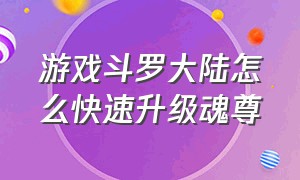 游戏斗罗大陆怎么快速升级魂尊